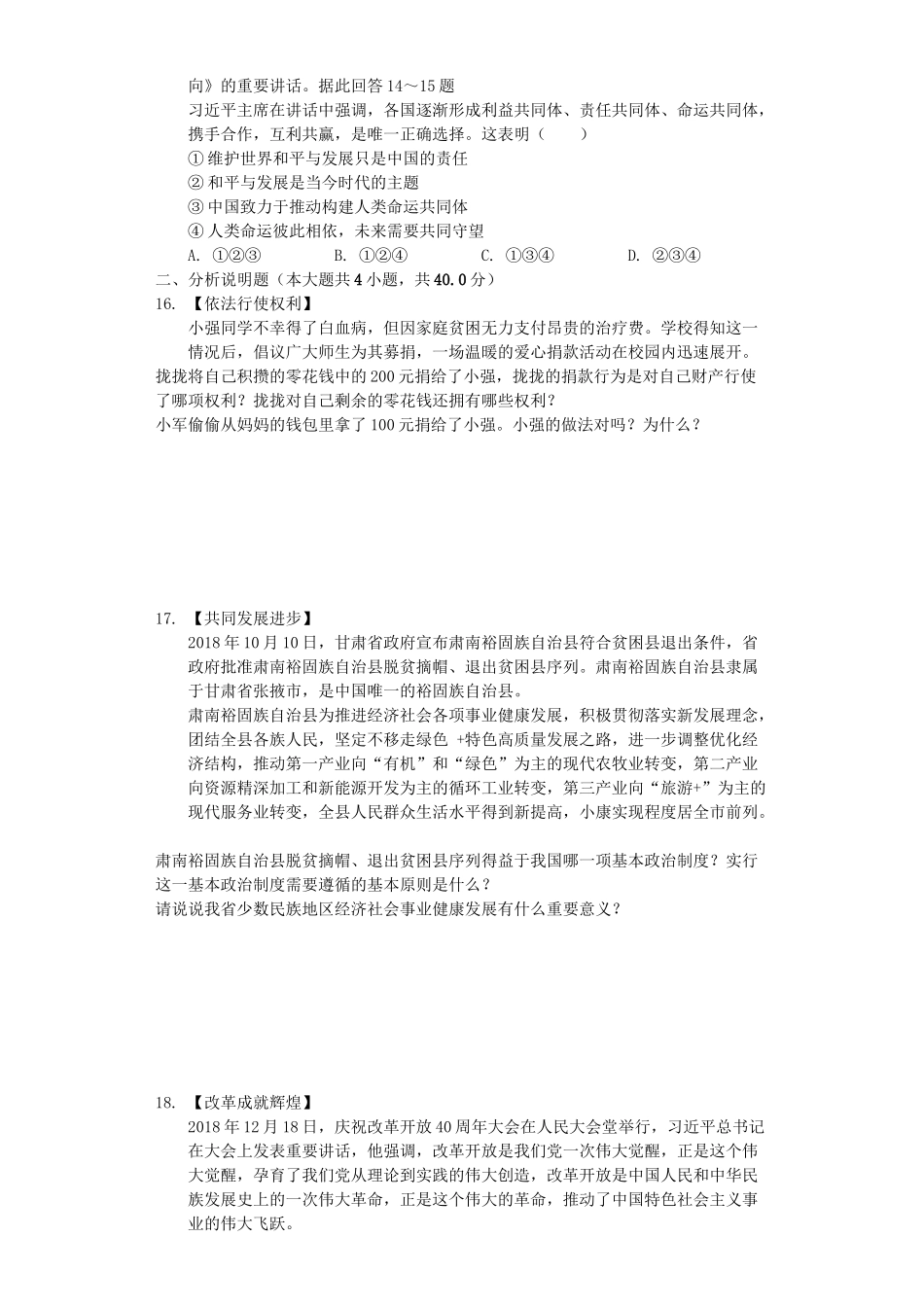 向》的重要讲话。据此回答 14～15 题

习近平主席在讲话中强调，各国逐渐形成利益共同体、责任共同体、命运共同体，携手合作，互利共赢，是唯一正确选择。这表明（　　）

① 维护世界和平与发展只是中国的责任

② 和平与发展是当今时代的主题

③ 中国致力于推动构建人类命运共同体

④ 人类命运彼此相依，未来需要共同守望

A. ①②③　　B. ①②④　　C. ①③④　　D. ②③④

二、分析说明题（本大题共 4 小题，共 40.0 分）

16. 【依法行使权利】

小强同学不幸得了白血病，但因家庭贫困无力支付昂贵的治疗费。学校得知这一情况后，倡议广大师生为其募捐，一场温暖的爱心捐款活动在校园内迅速展开。

拢拢将自己积攒的零花钱中的 200 元捐给了小强，拢拢的捐款行为是对自己财产行使了哪项权利？拢拢对自己剩余的零花钱还拥有哪些权利？

小军偷偷从妈妈的钱包里拿了 100 元捐给了小强。小强的做法对吗？为什么？

17. 【共同发展进步】

2018 年 10 月 10 日，甘肃省政府宣布肃南裕固族自治县符合贫困县退出条件，省政府批准肃南裕固族自治县脱贫摘帽、退出贫困县序列。肃南裕固族自治县隶属于甘肃省张掖市，是中国唯一的裕固族自治县。

肃南裕固族自治县为推进经济社会各项事业健康发展，积极贯彻落实新发展理念，团结全县各族人民，坚定不移走绿色 +特色高质量发展之路，进一步调整优化经济结构，推动第一产业向“有机”和“绿色”为主的现代农牧业转变，第二产业向资源精深加工和新能源开发为主的循环工业转变，第三产业向“旅游+”为主的现代服务业转变，全县人民群众生活水平得到新提高，小康实现程度居全市前列。

肃南裕固族自治县脱贫摘帽、退出贫困县序列得益于我国哪一项基本政治制度？实行这一基本政治制度需要遵循的基本原则是什么？

请说说我省少数民族地区经济社会事业健康发展有什么重要意义？

18. 【改革成就辉煌】

2018 年 12 月 18 日，庆祝改革开放 40 周年大会在人民大会堂举行，习近平总书记在大会上发表重要讲话，他强调，改革开放是我们党一次伟大觉醒，正是这个伟大觉醒，孕育了我们党从理论到实践的伟大创造，改革开放是中国人民和中华民族发展史上的一次伟大革命，正是这个伟大的革命，推动了中国特色社会主义事业的伟大飞跃。